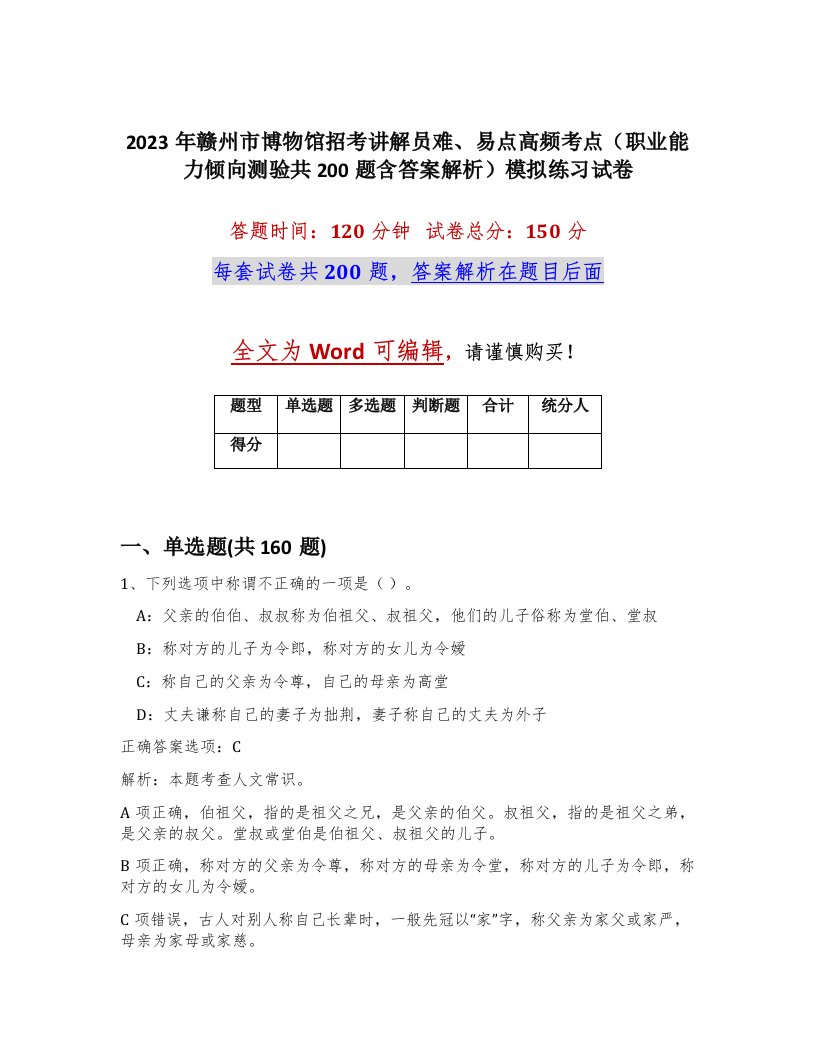 2023 年赣州市博物馆招考讲解员难、易点高频考点（职业能力倾向测验共 200 题含答案解析）模拟练习试卷

答题时间：120 分钟　试卷总分：150 分

每套试卷共 200 题，答案解析在题目后面

全文为 Word 可编辑，请谨慎购买！

| 题型 | 单选题 | 多选题 | 判断题 | 合计 | 统分人 |
|---|---|---|---|---|---|
| 得分 | | | | | |

一、单选题(共 160 题)

1、下列选项中称谓不正确的一项是（ ）。

A：父亲的伯伯、叔叔称为伯祖父、叔祖父，他们的儿子俗称为堂伯、堂叔

B：称对方的儿子为令郎，称对方的女儿为令嫒

C：称自己的父亲为令尊，自己的母亲为高堂

D：丈夫谦称自己的妻子为拙荆，妻子称自己的丈夫为外子

正确答案选项：C

解析：本题考查人文常识。

A 项正确，伯祖父，指的是祖父之兄，是父亲的伯父。叔祖父，指的是祖父之弟，是父亲的叔父。堂叔或堂伯是伯祖父、叔祖父的儿子。

B 项正确，称对方的父亲为令尊，称对方的母亲为令堂，称对方的儿子为令郎，称对方的女儿为令嫒。

C 项错误，古人对别人称自己长辈时，一般先冠以“家”字，称父亲为家父或家严，母亲为家母或家慈。